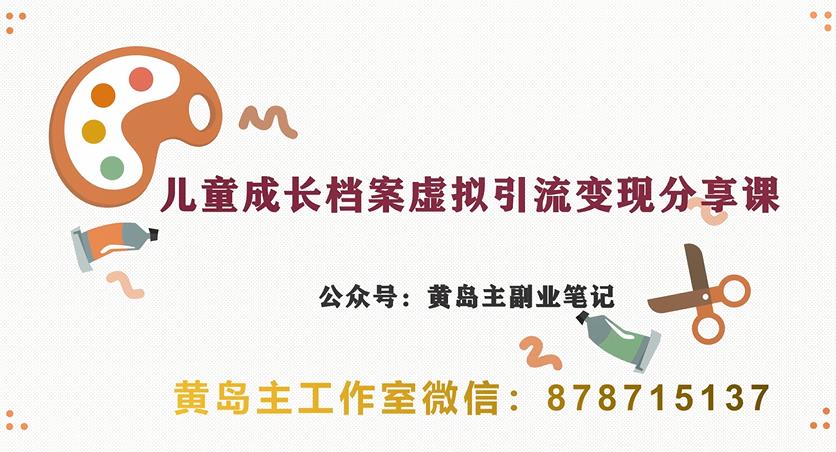 儿童成长档案虚拟引流变现分享课

公众号：黄岛主副业笔记

黄岛主工作室微信：878715137